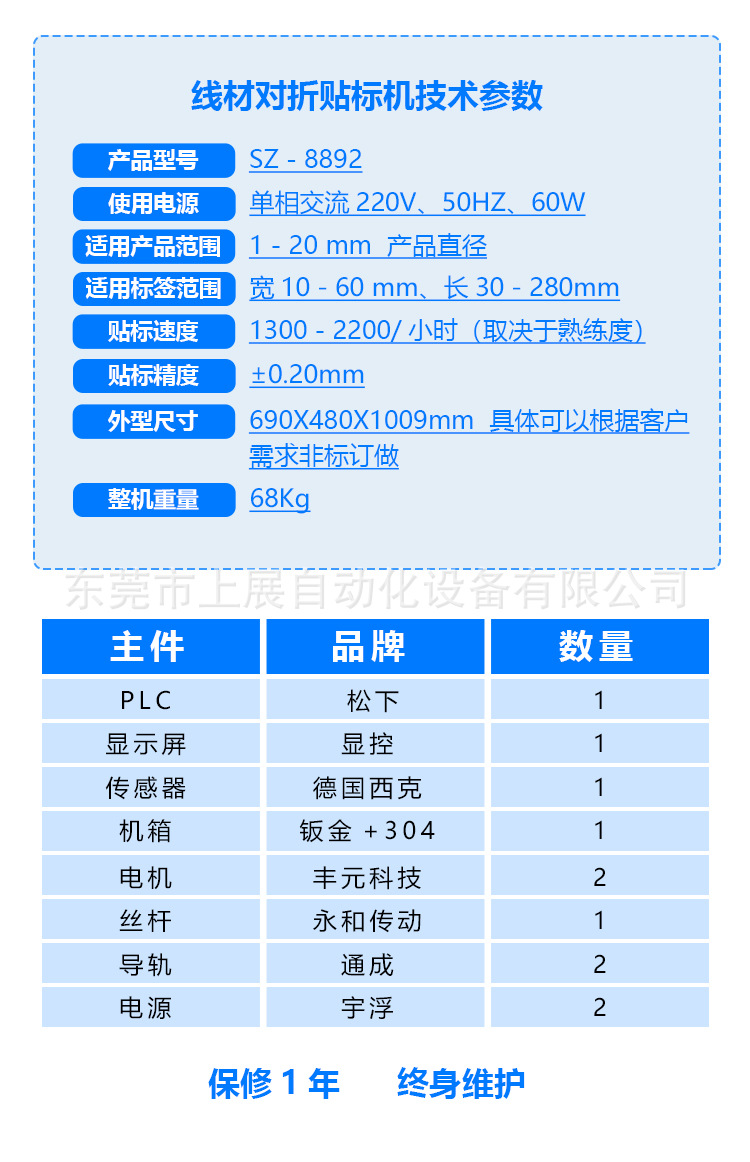 线材对折贴标机技术参数

产品型号 SZ - 8892

使用电源 单相交流 220V、50HZ、60W

适用产品范围 1 - 20 mm 产品直径

适用标签范围 宽 10 - 60 mm、长 30 - 280mm

贴标速度 1300 - 2200/ 小时（取决于熟练度）

贴标精度 ±0.20mm

外型尺寸 690X480X1009mm 具体可以根据客户需求非标订做

整机重量 68Kg

东莞市上展自动化设备有限公司

| 主件 | 品牌 | 数量 |
|---|---|---|
| PLC | 松下 | 1 |
| 显示屏 | 显控 | 1 |
| 传感器 | 德国西克 | 1 |
| 机箱 | 钣金 +304 | 1 |
| 电机 | 丰元科技 | 2 |
| 丝杆 | 永和传动 | 1 |
| 导轨 | 通成 | 2 |
| 电源 | 宇浮 | 2 |

保修 1 年 终身维护